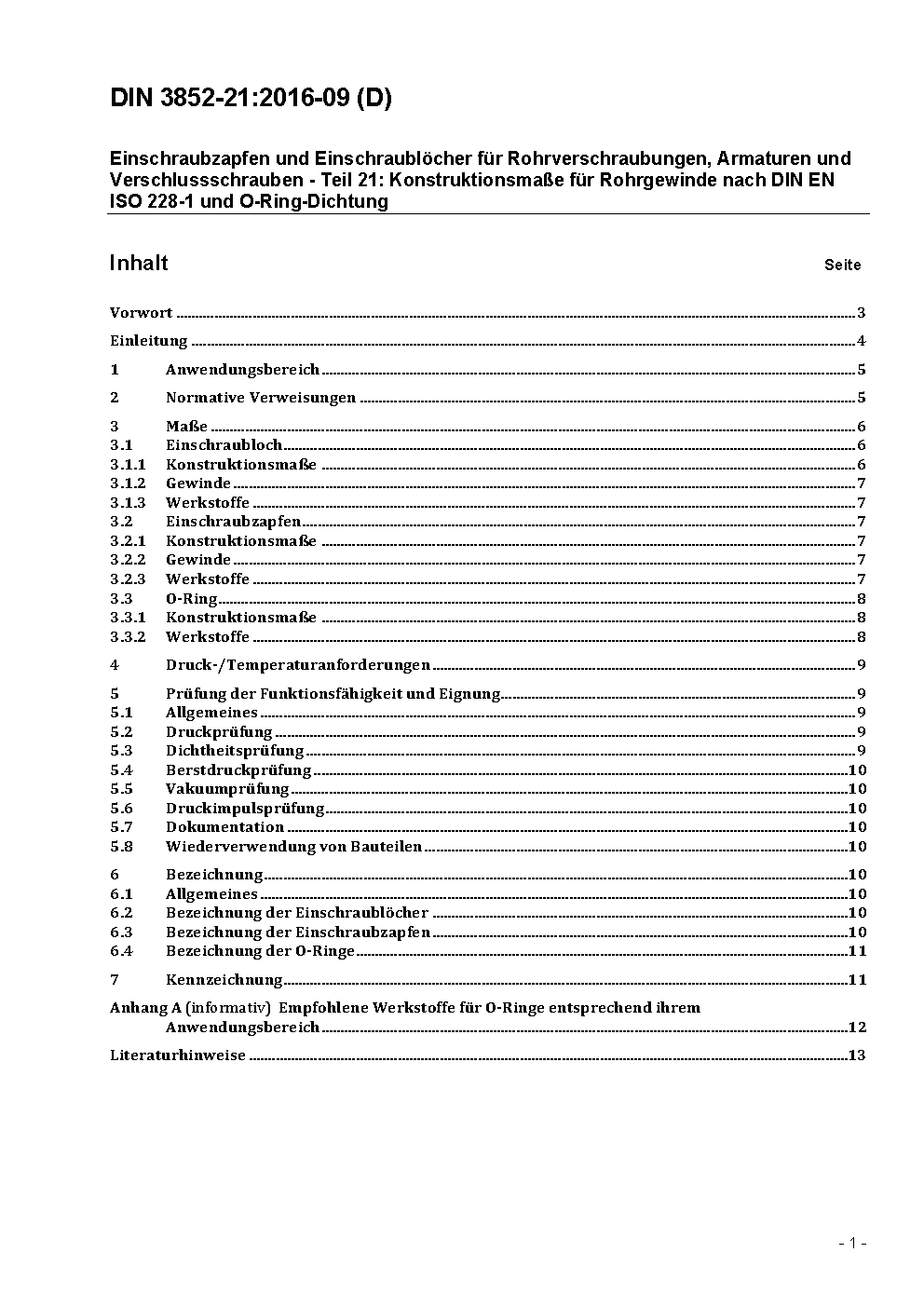 DIN 3852-21:2016-09 (D)

Einschraubzapfen und Einschraublöcher für Rohrverschraubungen, Armaturen und Verschlussschrauben - Teil 21: Konstruktionsmaße für Rohrgewinde nach DIN EN ISO 228-1 und O-Ring-Dichtung

Inhalt Seite

Vorwort ..... 3
Einleitung ..... 4
1 Anwendungsbereich ..... 5
2 Normative Verweisungen ..... 5
3 Maße ..... 6
3.1 Einschraubloch ..... 6
3.1.1 Konstruktionsmaße ..... 6
3.1.2 Gewinde ..... 7
3.1.3 Werkstoffe ..... 7
3.2 Einschraubzapfen ..... 7
3.2.1 Konstruktionsmaße ..... 7
3.2.2 Gewinde ..... 7
3.2.3 Werkstoffe ..... 7
3.3 O-Ring ..... 8
3.3.1 Konstruktionsmaße ..... 8
3.3.2 Werkstoffe ..... 8
4 Druck-/Temperaturanforderungen ..... 9
5 Prüfung der Funktionsfähigkeit und Eignung ..... 9
5.1 Allgemeines ..... 9
5.2 Druckprüfung ..... 9
5.3 Dichtheitsprüfung ..... 9
5.4 Berstdruckprüfung ..... 10
5.5 Vakuumprüfung ..... 10
5.6 Druckimpulsprüfung ..... 10
5.7 Dokumentation ..... 10
5.8 Wiederverwendung von Bauteilen ..... 10
6 Bezeichnung ..... 10
6.1 Allgemeines ..... 10
6.2 Bezeichnung der Einschraublöcher ..... 10
6.3 Bezeichnung der Einschraubzapfen ..... 10
6.4 Bezeichnung der O-Ringe ..... 11
7 Kennzeichnung ..... 11
Anhang A (informativ) Empfohlene Werkstoffe für O-Ringe entsprechend ihrem Anwendungsbereich ..... 12
Literaturhinweise ..... 13

- 1 -